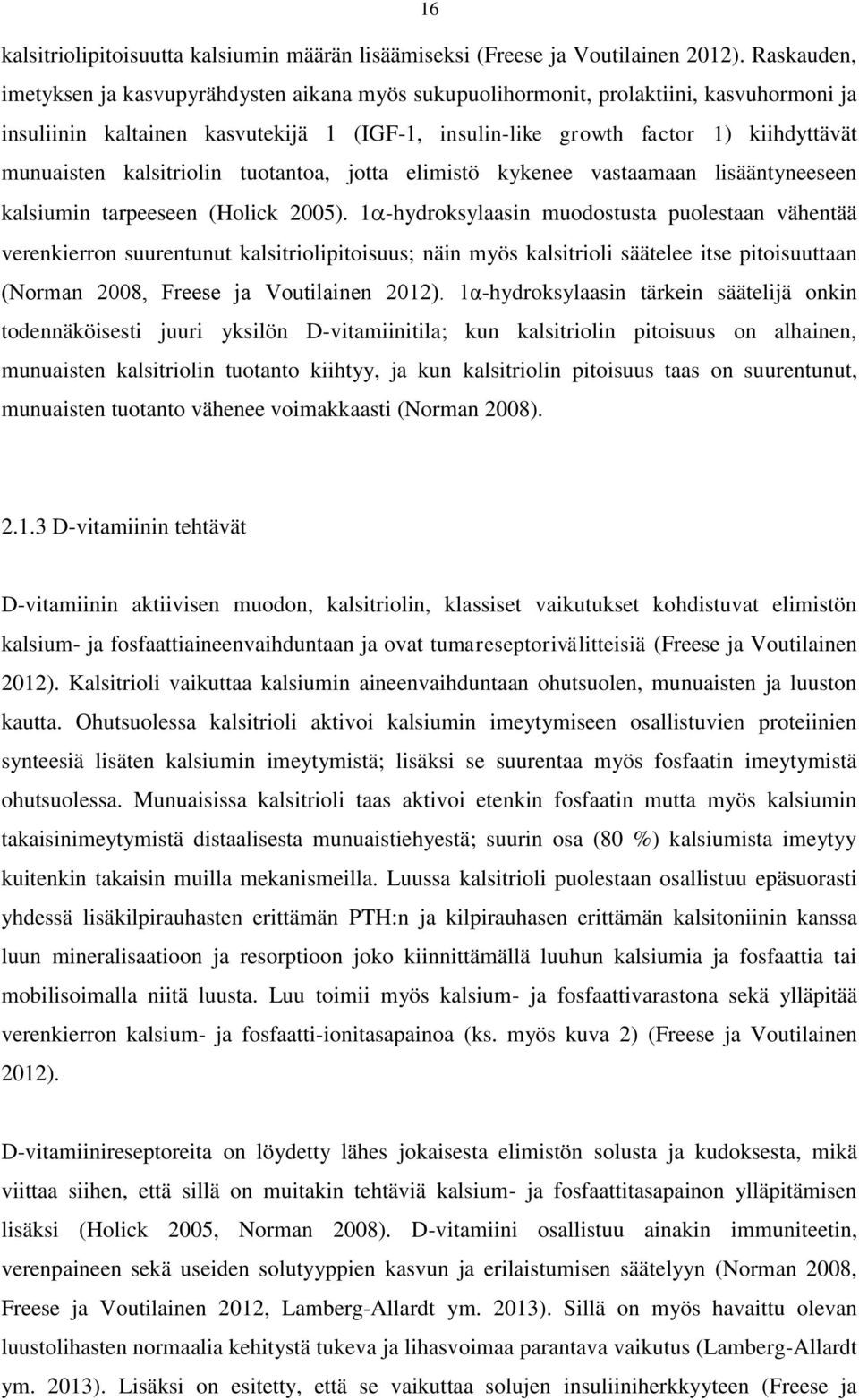 16

kalsitriolipitoisuutta kalsiumin määrän lisäämiseksi (Freese ja Voutilainen 2012). Raskauden, imetyksen ja kasvupyrähdysten aikana myös sukupuolihormonit, prolaktiini, kasvuhormoni ja insuliinin kaltainen kasvutekijä 1 (IGF-1, insulin-like growth factor 1) kiihdyttävät munuaisten kalsitriolin tuotantoa, jotta elimistö kykenee vastaamaan lisääntyneeseen kalsiumin tarpeeseen (Holick 2005). 1α-hydroksylaasin muodostusta puolestaan vähentää verenkierron suurentunut kalsitriolipitoisuus; näin myös kalsitrioli säätelee itse pitoisuuttaan (Norman 2008, Freese ja Voutilainen 2012). 1α-hydroksylaasin tärkein säätelijä onkin todennäköisesti juuri yksilön D-vitamiinitila; kun kalsitriolin pitoisuus on alhainen, munuaisten kalsitriolin tuotanto kiihtyy, ja kun kalsitriolin pitoisuus taas on suurentunut, munuaisten tuotanto vähenee voimakkaasti (Norman 2008).

2.1.3 D-vitamiinin tehtävät

D-vitamiinin aktiivisen muodon, kalsitriolin, klassiset vaikutukset kohdistuvat elimistön kalsium- ja fosfaattiaineenvaihduntaan ja ovat tumareseptorivälitteisiä (Freese ja Voutilainen 2012). Kalsitrioli vaikuttaa kalsiumin aineenvaihduntaan ohutsuolen, munuaisten ja luuston kautta. Ohutsuolessa kalsitrioli aktivoi kalsiumin imeytymiseen osallistuvien proteiinien synteesiä lisäten kalsiumin imeytymistä; lisäksi se suurentaa myös fosfaatin imeytymistä ohutsuolessa. Munuaisissa kalsitrioli taas aktivoi etenkin fosfaatin mutta myös kalsiumin takaisinimeytymistä distaalisesta munuaistiehyestä; suurin osa (80 %) kalsiumista imeytyy kuitenkin takaisin muilla mekanismeilla. Luussa kalsitrioli puolestaan osallistuu epäsuorasti yhdessä lisäkilpirauhasten erittämän PTH:n ja kilpirauhasen erittämän kalsitoniinin kanssa luun mineralisaatioon ja resorptioon joko kiinnittämällä luuhun kalsiumia ja fosfaattia tai mobilisoimalla niitä luusta. Luu toimii myös kalsium- ja fosfaattivarastona sekä ylläpitää verenkierron kalsium- ja fosfaatti-ionitasapainoa (ks. myös kuva 2) (Freese ja Voutilainen 2012).

D-vitamiinireseptoreita on löydetty lähes jokaisesta elimistön solusta ja kudoksesta, mikä viittaa siihen, että sillä on muitakin tehtäviä kalsium- ja fosfaattitasapainon ylläpitämisen lisäksi (Holick 2005, Norman 2008). D-vitamiini osallistuu ainakin immuniteetin, verenpaineen sekä useiden solutyyppien kasvun ja erilaistumisen säätelyyn (Norman 2008, Freese ja Voutilainen 2012, Lamberg-Allardt ym. 2013). Sillä on myös havaittu olevan luustolihasten normaalia kehitystä tukeva ja lihasvoimaa parantava vaikutus (Lamberg-Allardt ym. 2013). Lisäksi on esitetty, että se vaikuttaa solujen insuliiniherkkyyteen (Freese ja